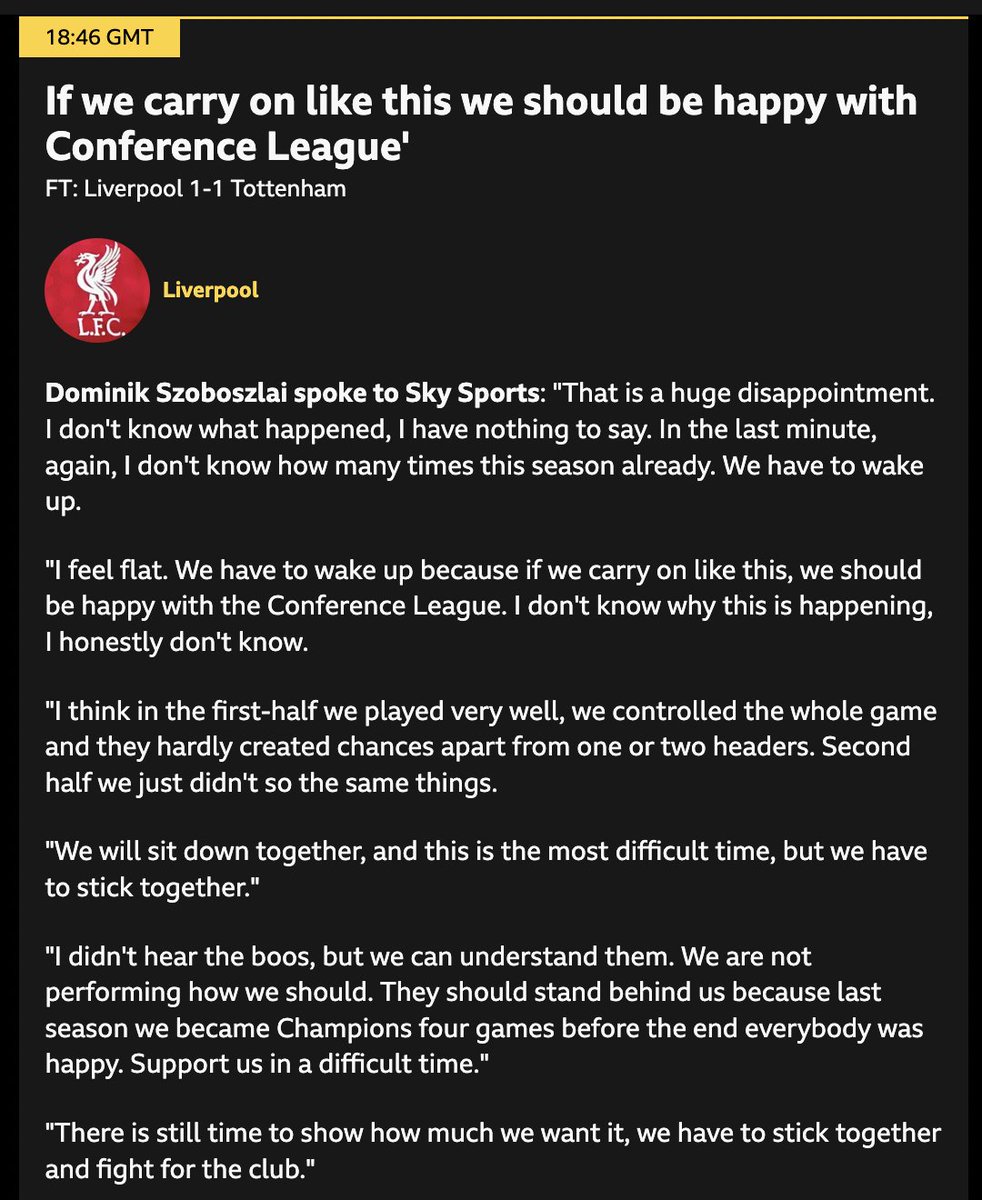 18:46 GMT

If we carry on like this we should be happy with Conference League'

FT: Liverpool 1-1 Tottenham

L.F.C.

Liverpool

Dominik Szoboszlai spoke to Sky Sports: "That is a huge disappointment. I don't know what happened, I have nothing to say. In the last minute, again, I don't know how many times this season already. We have to wake up.

"I feel flat. We have to wake up because if we carry on like this, we should be happy with the Conference League. I don't know why this is happening, I honestly don't know.

"I think in the first-half we played very well, we controlled the whole game and they hardly created chances apart from one or two headers. Second half we just didn't so the same things.

"We will sit down together, and this is the most difficult time, but we have to stick together."

"I didn't hear the boos, but we can understand them. We are not performing how we should. They should stand behind us because last season we became Champions four games before the end everybody was happy. Support us in a difficult time."

"There is still time to show how much we want it, we have to stick together and fight for the club."